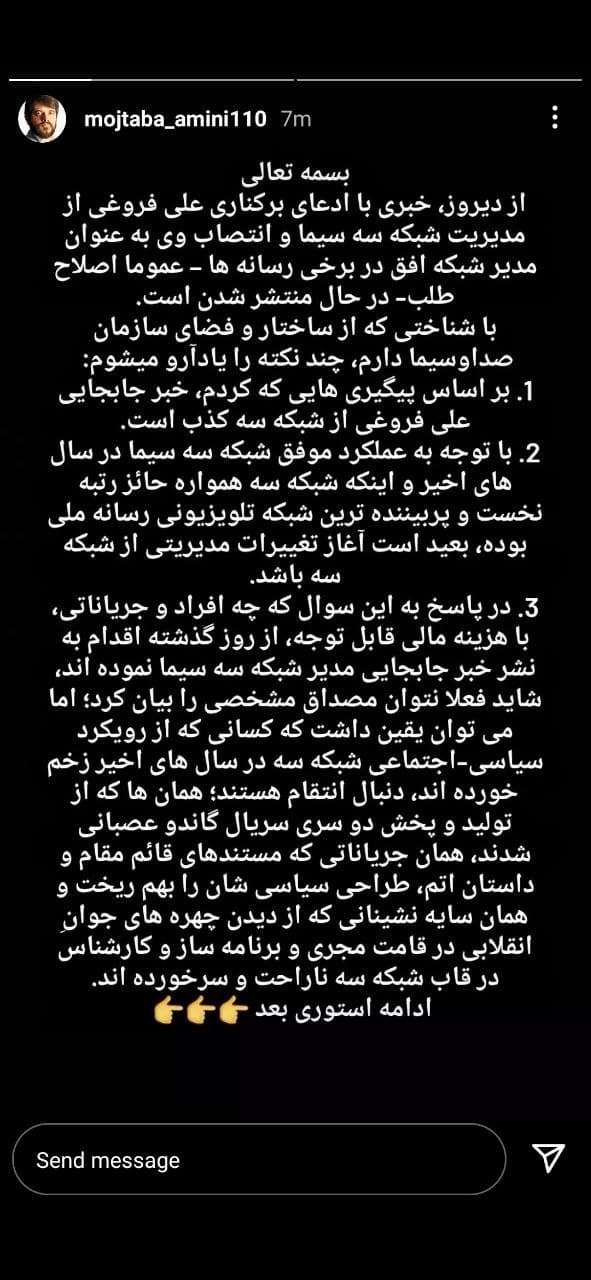 mojtaba_amini110 7m

بسمه تعالی
از دیروز، خبری با ادعای برکناری علی فروغی از مدیریت شبکه سه سیما و انتصاب وی به عنوان مدیر شبکه افق در برخی رسانه ها - عموما اصلاح طلب- در حال منتشر شدن است.
با شناختی که از ساختار و فضای سازمان صداوسیما دارم، چند نکته را یادآرو میشوم:
1. بر اساس پیگیری هایی که کردم، خبر جابجایی علی فروغی از شبکه سه کذب است.
2. با توجه به عملکرد موفق شبکه سه سیما در سال های اخیر و اینکه شبکه سه همواره حائز رتبه نخست و پربیننده ترین شبکه تلویزیونی رسانه ملی بوده، بعید است آغاز تغییرات مدیریتی از شبکه سه باشد.
3. در پاسخ به این سوال که چه افراد و جریاناتی، با هزینه مالی قابل توجه، از روز گذشته اقدام به نشر خبر جابجایی مدیر شبکه سه سیما نموده اند، شاید فعلا نتوان مصداق مشخصی را بیان کرد؛ اما می توان یقین داشت که کسانی که از رویکرد سیاسی-اجتماعی شبکه سه در سال های اخیر زخم خورده اند، دنبال انتقام هستند؛ همان ها که از تولید و پخش دو سری سریال گاندو عصبانی شدند، همان جریاناتی که مستندهای قائم مقام و داستان اتم، طراحی سیاسی شان را بهم ریخت و همان سایه نشینانی که از دیدن چهره های جوانِ انقلابی در قامت مجری و برنامه ساز و کارشناس در قاب شبکه سه ناراحت و سرخورده اند.
ادامه استوری بعد 👉👉👉

Send message